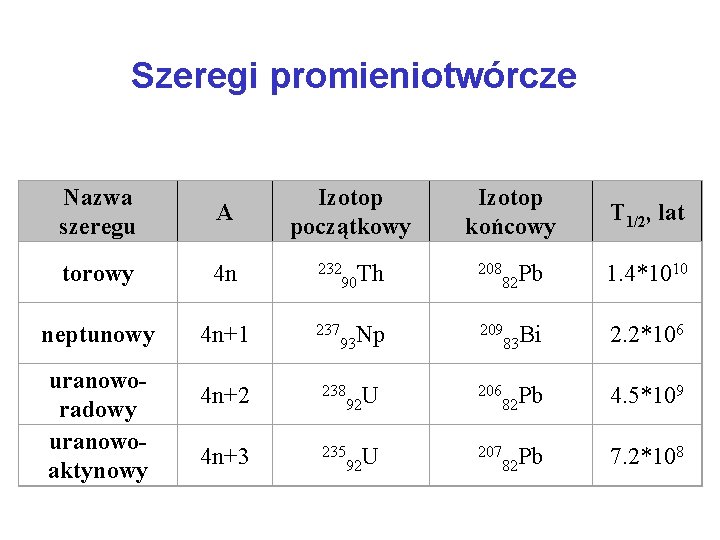 Szeregi promieniotwórcze

| Nazwa szeregu | A | Izotop początkowy | Izotop końcowy | $T_{1/2}$, lat |
|---|---|---|---|---|
| torowy | 4n | $^{232}{}_{90}Th$ | $^{208}{}_{82}Pb$ | $1.4*10^{10}$ |
| neptunowy | 4n+1 | $^{237}{}_{93}Np$ | $^{209}{}_{83}Bi$ | $2.2*10^{6}$ |
| uranowo-radowy | 4n+2 | $^{238}{}_{92}U$ | $^{206}{}_{82}Pb$ | $4.5*10^{9}$ |
| uranowo-aktynowy | 4n+3 | $^{235}{}_{92}U$ | $^{207}{}_{82}Pb$ | $7.2*10^{8}$ |